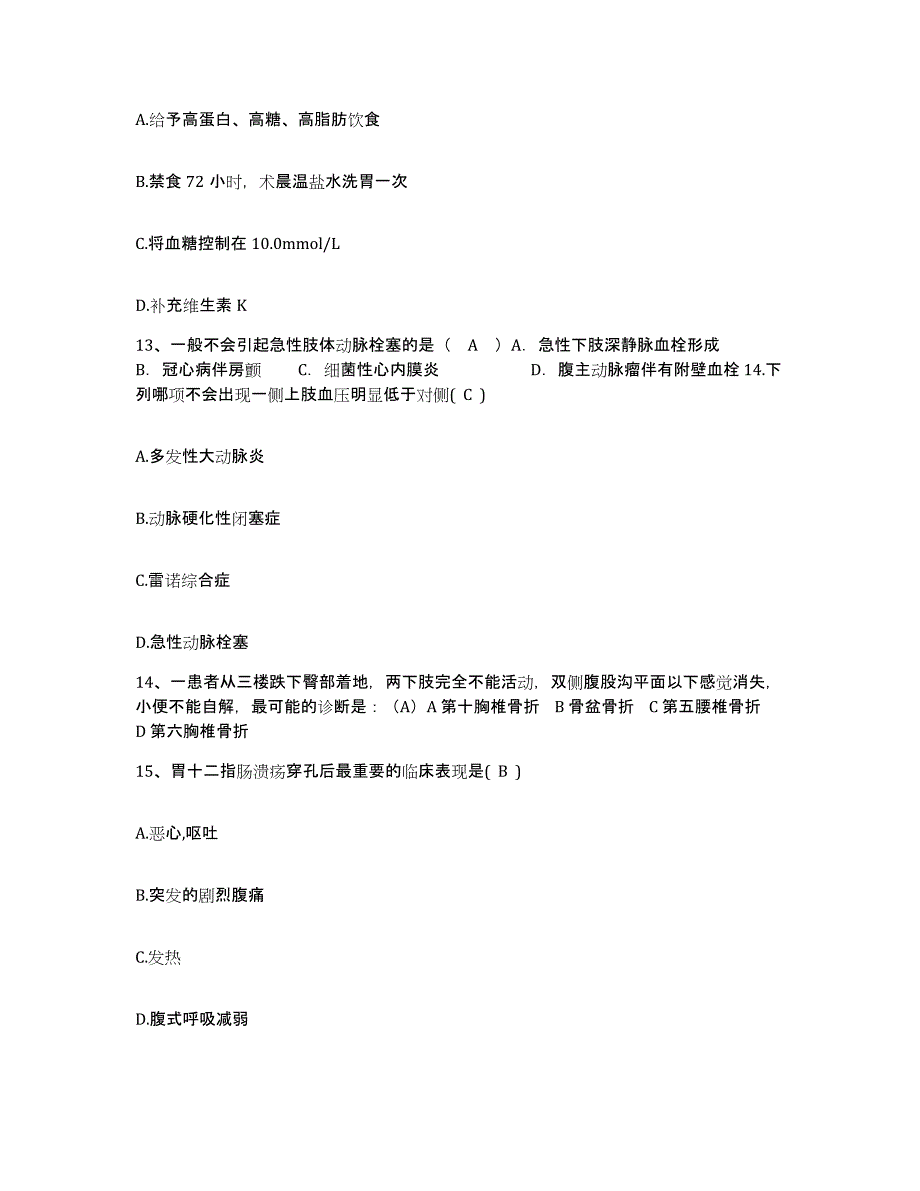 A.给予高蛋白、高糖、高脂肪饮食

B.禁食 72 小时，术晨温盐水洗胃一次

C.将血糖控制在 10.0mmol/L

D.补充维生素 K

13、一般不会引起急性肢体动脉栓塞的是（　A　）A. 急性下肢深静脉血栓形成　B. 冠心病伴房颤　C. 细菌性心内膜炎　D. 腹主动脉瘤伴有附壁血栓 14.下列哪项不会出现一侧上肢血压明显低于对侧( C )

A.多发性大动脉炎

B.动脉硬化性闭塞症

C.雷诺综合症

D.急性动脉栓塞

14、一患者从三楼跌下臀部着地，两下肢完全不能活动，双侧腹股沟平面以下感觉消失，小便不能自解，最可能的诊断是：（A）A 第十胸椎骨折　B 骨盆骨折　C 第五腰椎骨折　D 第六胸椎骨折

15、胃十二指肠溃疡穿孔后最重要的临床表现是( B )

A.恶心,呕吐

B.突发的剧烈腹痛

C.发热

D.腹式呼吸减弱